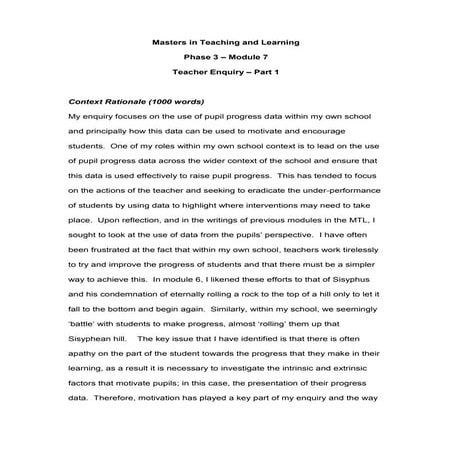 Masters in Teaching and Learning

Phase 3 – Module 7

Teacher Enquiry – Part 1

Context Rationale (1000 words)

My enquiry focuses on the use of pupil progress data within my own school and principally how this data can be used to motivate and encourage students. One of my roles within my own school context is to lead on the use of pupil progress data across the wider context of the school and ensure that this data is used effectively to raise pupil progress. This has tended to focus on the actions of the teacher and seeking to eradicate the under-performance of students by using data to highlight where interventions may need to take place. Upon reflection, and in the writings of previous modules in the MTL, I sought to look at the use of data from the pupils' perspective. I have often been frustrated at the fact that within my own school, teachers work tirelessly to try and improve the progress of students and that there must be a simpler way to achieve this. In module 6, I likened these efforts to that of Sisyphus and his condemnation of eternally rolling a rock to the top of a hill only to let it fall to the bottom and begin again. Similarly, within my school, we seemingly 'battle' with students to make progress, almost 'rolling' them up that Sisyphean hill. The key issue that I have identified is that there is often apathy on the part of the student towards the progress that they make in their learning, as a result it is necessary to investigate the intrinsic and extrinsic factors that motivate pupils; in this case, the presentation of their progress data. Therefore, motivation has played a key part of my enquiry and the way